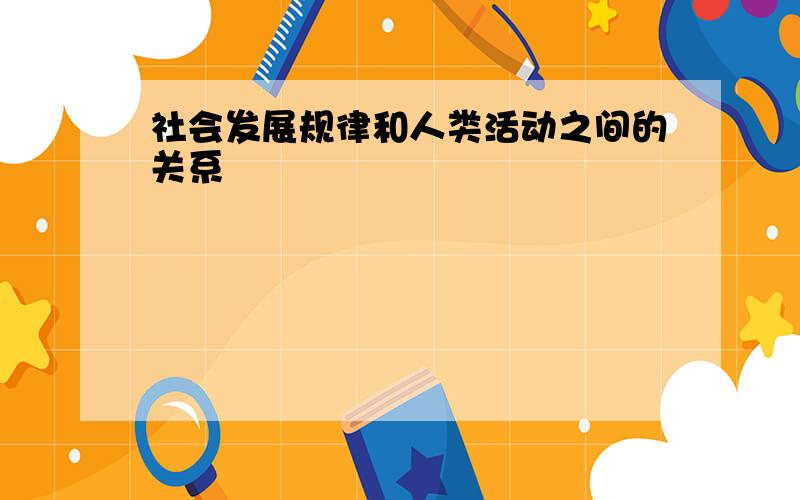 社会发展规律和人类活动之间的关系